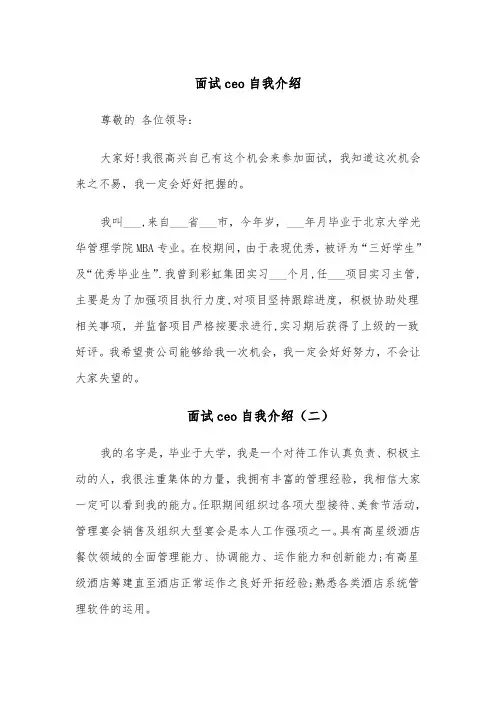 面试ceo自我介绍

尊敬的 各位领导:

大家好!我很高兴自己有这个机会来参加面试，我知道这次机会来之不易，我一定会好好把握的。

我叫___,来自___省___市，今年岁，___年月毕业于北京大学光华管理学院MBA专业。在校期间，由于表现优秀，被评为“三好学生”及“优秀毕业生”.我曾到彩虹集团实习___个月,任___项目实习主管,主要是为了加强项目执行力度,对项目坚持跟踪进度，积极协助处理相关事项，并监督项目严格按要求进行,实习期后获得了上级的一致好评。我希望贵公司能够给我一次机会，我一定会好好努力，不会让大家失望的。

面试ceo自我介绍（二）

我的名字是，毕业于大学，我是一个对待工作认真负责、积极主动的人，我很注重集体的力量，我拥有丰富的管理经验，我相信大家一定可以看到我的能力。任职期间组织过各项大型接待、美食节活动，管理宴会销售及组织大型宴会是本人工作强项之一。具有高星级酒店餐饮领域的全面管理能力、协调能力、运作能力和创新能力;有高星级酒店筹建直至酒店正常运作之良好开拓经验;熟悉各类酒店系统管理软件的运用。